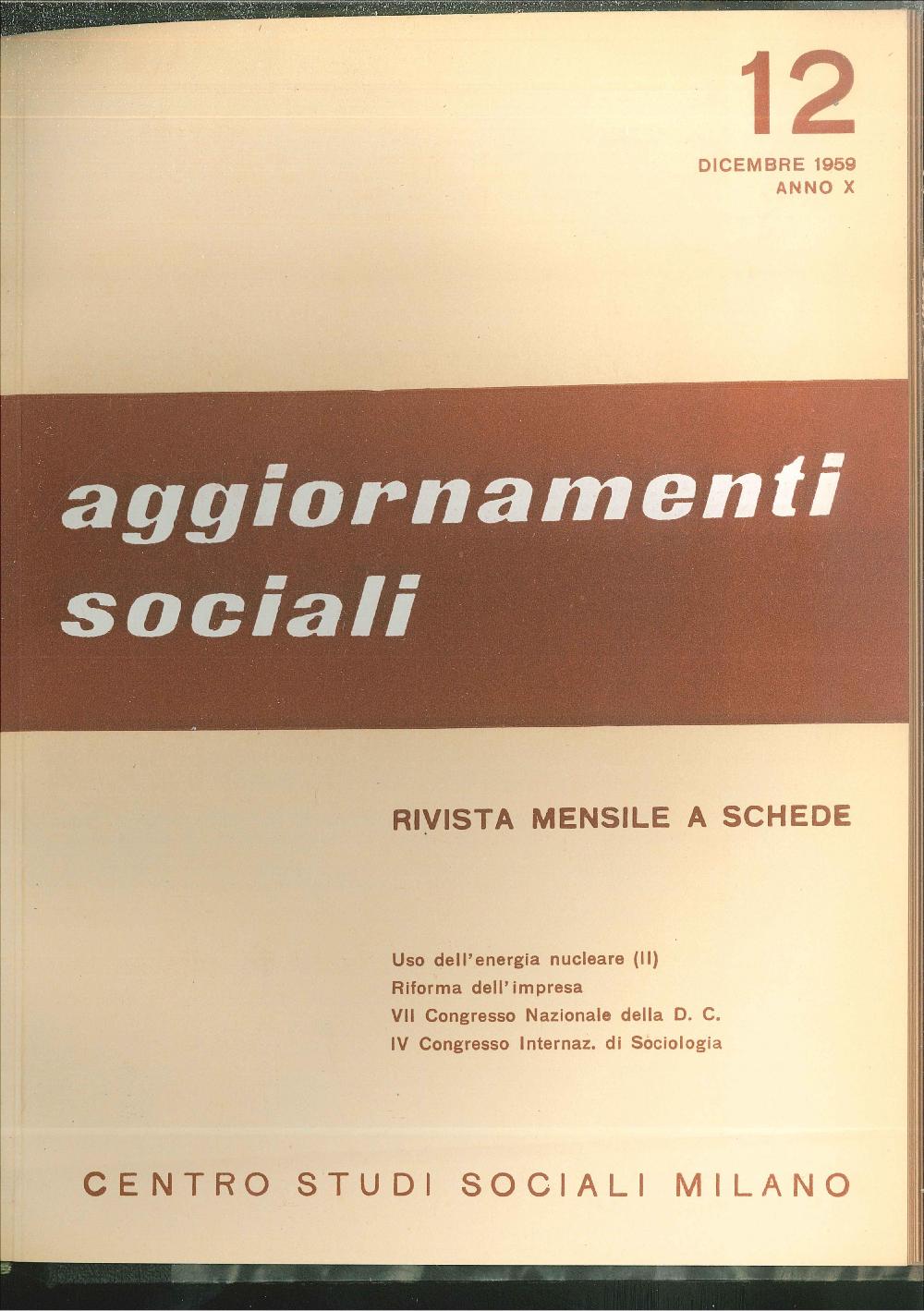 12

DICEMBRE 1959
ANNO X

aggiornamenti sociali

RIVISTA MENSILE A SCHEDE

Uso dell'energia nucleare (II)
Riforma dell'impresa
VII Congresso Nazionale della D. C.
IV Congresso Internaz. di Sociologia

CENTRO STUDI SOCIALI MILANO